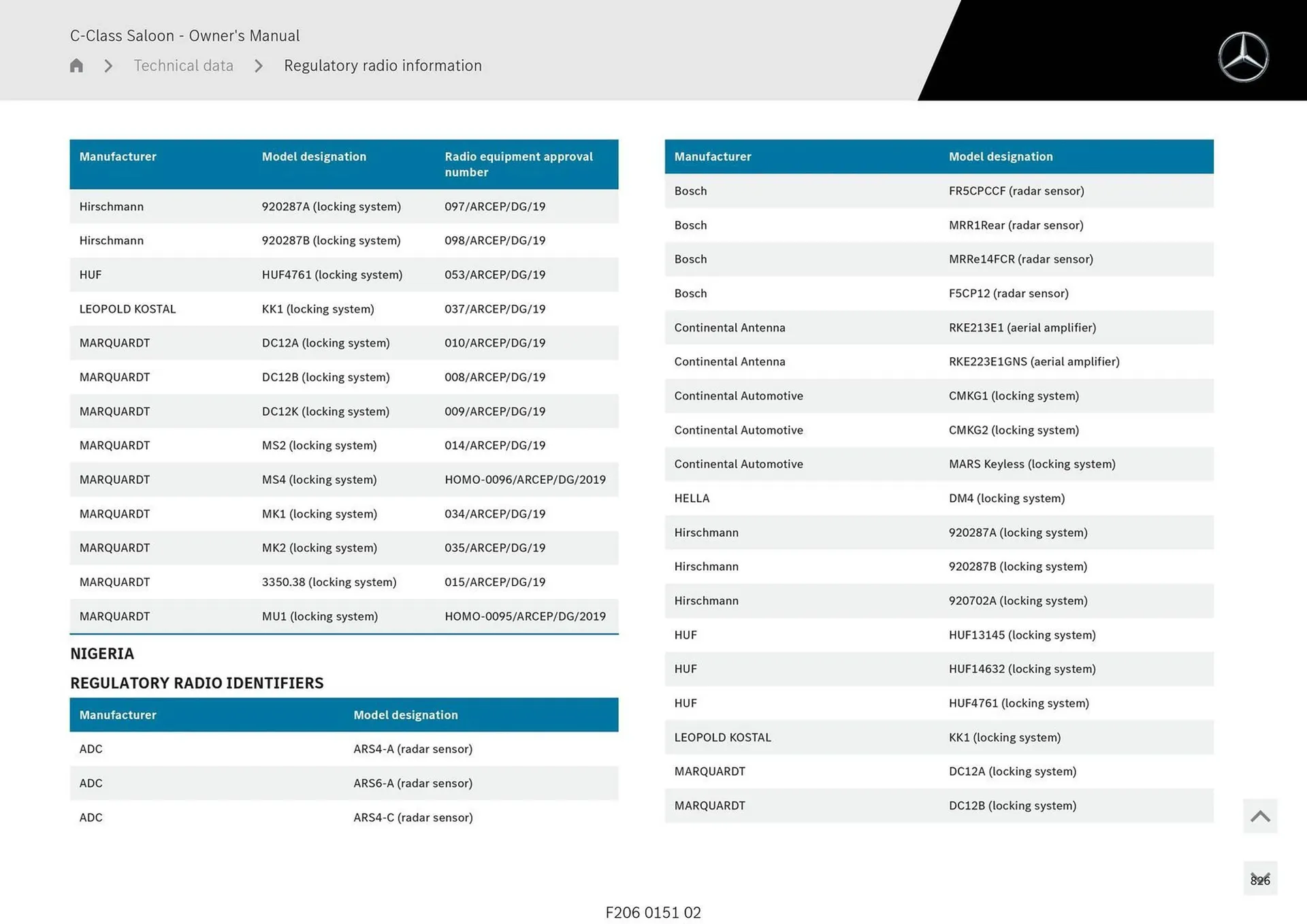 C-Class Saloon - Owner's Manual

Technical data > Regulatory radio information

| Manufacturer | Model designation | Radio equipment approval number |
|---|---|---|
| Hirschmann | 920287A (locking system) | 097/ARCEP/DG/19 |
| Hirschmann | 920287B (locking system) | 098/ARCEP/DG/19 |
| HUF | HUF4761 (locking system) | 053/ARCEP/DG/19 |
| LEOPOLD KOSTAL | KK1 (locking system) | 037/ARCEP/DG/19 |
| MARQUARDT | DC12A (locking system) | 010/ARCEP/DG/19 |
| MARQUARDT | DC12B (locking system) | 008/ARCEP/DG/19 |
| MARQUARDT | DC12K (locking system) | 009/ARCEP/DG/19 |
| MARQUARDT | MS2 (locking system) | 014/ARCEP/DG/19 |
| MARQUARDT | MS4 (locking system) | HOMO-0096/ARCEP/DG/2019 |
| MARQUARDT | MK1 (locking system) | 034/ARCEP/DG/19 |
| MARQUARDT | MK2 (locking system) | 035/ARCEP/DG/19 |
| MARQUARDT | 3350.38 (locking system) | 015/ARCEP/DG/19 |
| MARQUARDT | MU1 (locking system) | HOMO-0095/ARCEP/DG/2019 |

NIGERIA

REGULATORY RADIO IDENTIFIERS

| Manufacturer | Model designation |
|---|---|
| ADC | ARS4-A (radar sensor) |
| ADC | ARS6-A (radar sensor) |
| ADC | ARS4-C (radar sensor) |

| Manufacturer | Model designation |
|---|---|
| Bosch | FR5CPCCF (radar sensor) |
| Bosch | MRR1Rear (radar sensor) |
| Bosch | MRRe14FCR (radar sensor) |
| Bosch | F5CP12 (radar sensor) |
| Continental Antenna | RKE213E1 (aerial amplifier) |
| Continental Antenna | RKE223E1GNS (aerial amplifier) |
| Continental Automotive | CMKG1 (locking system) |
| Continental Automotive | CMKG2 (locking system) |
| Continental Automotive | MARS Keyless (locking system) |
| HELLA | DM4 (locking system) |
| Hirschmann | 920287A (locking system) |
| Hirschmann | 920287B (locking system) |
| Hirschmann | 920702A (locking system) |
| HUF | HUF13145 (locking system) |
| HUF | HUF14632 (locking system) |
| HUF | HUF4761 (locking system) |
| LEOPOLD KOSTAL | KK1 (locking system) |
| MARQUARDT | DC12A (locking system) |
| MARQUARDT | DC12B (locking system) |

826

F206 0151 02